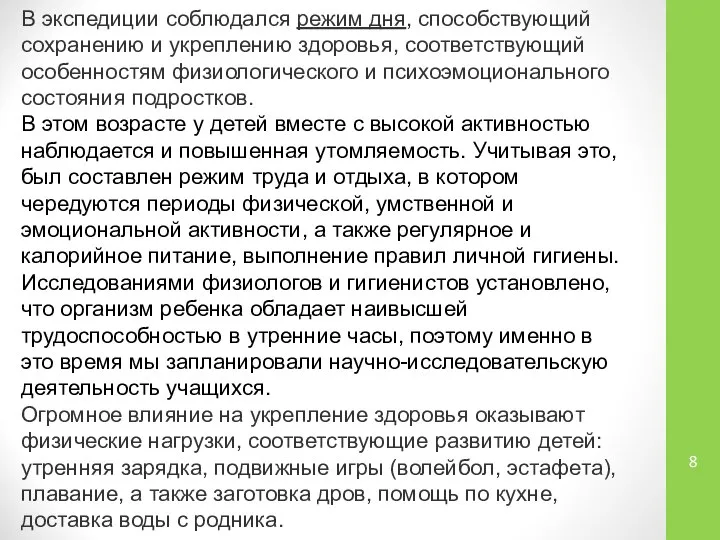 В экспедиции соблюдался режим дня, способствующий сохранению и укреплению здоровья, соответствующий особенностям физиологического и психоэмоционального состояния подростков.
В этом возрасте у детей вместе с высокой активностью наблюдается и повышенная утомляемость. Учитывая это, был составлен режим труда и отдыха, в котором чередуются периоды физической, умственной и эмоциональной активности, а также регулярное и калорийное питание, выполнение правил личной гигиены. Исследованиями физиологов и гигиенистов установлено, что организм ребенка обладает наивысшей трудоспособностью в утренние часы, поэтому именно в это время мы запланировали научно-исследовательскую деятельность учащихся.
Огромное влияние на укрепление здоровья оказывают физические нагрузки, соответствующие развитию детей: утренняя зарядка, подвижные игры (волейбол, эстафета), плавание, а также заготовка дров, помощь по кухне, доставка воды с родника.

8